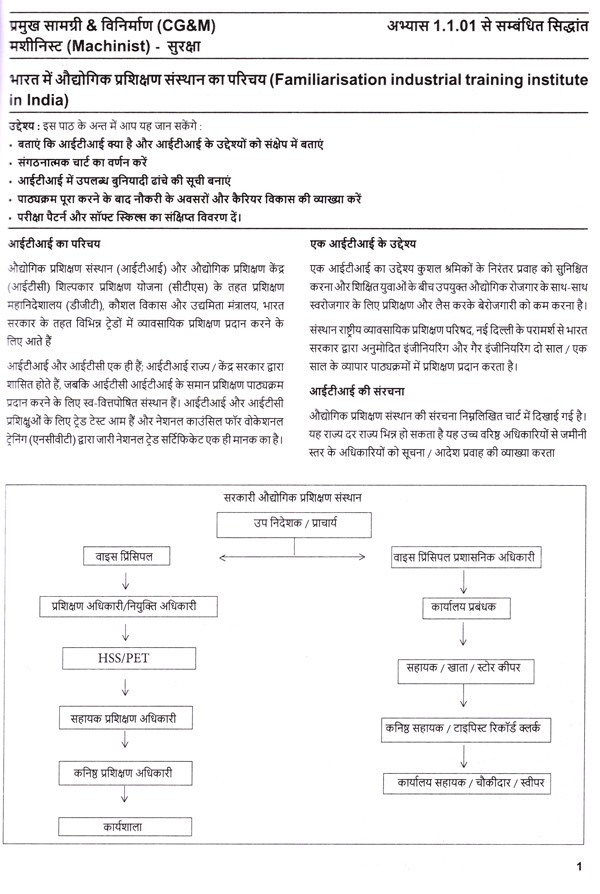 प्रमुख सामग्री & विनिर्माण (CG&M)
मशीनिस्ट (Machinist) - सुरक्षा

अभ्यास 1.1.01 से सम्बंधित सिद्धांत

भारत में औद्योगिक प्रशिक्षण संस्थान का परिचय (Familiarisation industrial training institute in India)

उद्देश्य : इस पाठ के अन्त में आप यह जान सकेंगे :
• बताएं कि आईटीआई क्या है और आईटीआई के उद्देश्यों को संक्षेप में बताएं
• संगठनात्मक चार्ट का वर्णन करें
• आईटीआई में उपलब्ध बुनियादी ढांचे की सूची बनाएं
• पाठ्यक्रम पूरा करने के बाद नौकरी के अवसरों और कैरियर विकास की व्याख्या करें
• परीक्षा पैटर्न और सॉफ्ट स्किल्स का संक्षिप्त विवरण दें।

आईटीआई का परिचय

औद्योगिक प्रशिक्षण संस्थान (आईटीआई) और औद्योगिक प्रशिक्षण केंद्र (आईटीसी) शिल्पकार प्रशिक्षण योजना (सीटीएस) के तहत प्रशिक्षण महानिदेशालय (डीजीटी), कौशल विकास और उद्यमिता मंत्रालय, भारत सरकार के तहत विभिन्न ट्रेडों में व्यावसायिक प्रशिक्षण प्रदान करने के लिए आते हैं

आईटीआई और आईटीसी एक ही हैं; आईटीआई राज्य / केंद्र सरकार द्वारा शासित होते हैं, जबकि आईटीसी आईटीआई के समान प्रशिक्षण पाठ्यक्रम प्रदान करने के लिए स्व-वित्तपोषित संस्थान हैं। आईटीआई और आईटीसी प्रशिक्षुओं के लिए ट्रेड टेस्ट आम हैं और नेशनल काउंसिल फॉर वोकेशनल ट्रेनिंग (एनसीवीटी) द्वारा जारी नेशनल ट्रेड सर्टिफिकेट एक ही मानक का है।

एक आईटीआई के उद्देश्य

एक आईटीआई का उद्देश्य कुशल श्रमिकों के निरंतर प्रवाह को सुनिश्चित करना और शिक्षित युवाओं के बीच उपयुक्त औद्योगिक रोजगार के साथ-साथ स्वरोजगार के लिए प्रशिक्षण और लैस करके बेरोजगारी को कम करना है।

संस्थान राष्ट्रीय व्यावसायिक प्रशिक्षण परिषद, नई दिल्ली के परामर्श से भारत सरकार द्वारा अनुमोदित इंजीनियरिंग और गैर इंजीनियरिंग दो साल / एक साल के व्यापार पाठ्यक्रमों में प्रशिक्षण प्रदान करता है।

आईटीआई की संरचना

औद्योगिक प्रशिक्षण संस्थान की संरचना निम्नलिखित चार्ट में दिखाई गई है। यह राज्य दर राज्य भिन्न हो सकता है यह उच्च वरिष्ठ अधिकारियों से जमीनी स्तर के अधिकारियों को सूचना / आदेश प्रवाह की व्याख्या करता

सरकारी औद्योगिक प्रशिक्षण संस्थान

उप निदेशक / प्राचार्य

वाइस प्रिंसिपल

प्रशिक्षण अधिकारी/नियुक्ति अधिकारी

HSS/PET

सहायक प्रशिक्षण अधिकारी

कनिष्ठ प्रशिक्षण अधिकारी

कार्यशाला

वाइस प्रिंसिपल प्रशासनिक अधिकारी

कार्यालय प्रबंधक

सहायक / खाता / स्टोर कीपर

कनिष्ठ सहायक / टाइपिस्ट रिकॉर्ड क्लर्क

कार्यालय सहायक / चौकीदार / स्वीपर

1